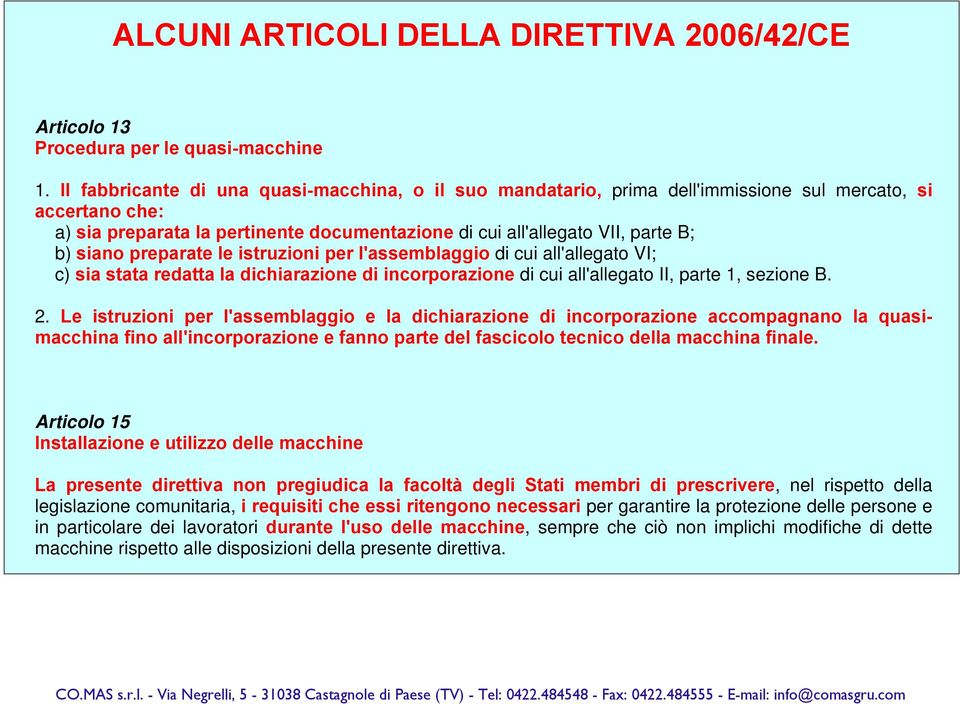 ALCUNI ARTICOLI DELLA DIRETTIVA 2006/42/CE

Articolo 13
Procedura per le quasi-macchine

1. Il fabbricante di una quasi-macchina, o il suo mandatario, prima dell'immissione sul mercato, si accertano che:
a) sia preparata la pertinente documentazione di cui all'allegato VII, parte B;
b) siano preparate le istruzioni per l'assemblaggio di cui all'allegato VI;
c) sia stata redatta la dichiarazione di incorporazione di cui all'allegato II, parte 1, sezione B.

2. Le istruzioni per l'assemblaggio e la dichiarazione di incorporazione accompagnano la quasi-macchina fino all'incorporazione e fanno parte del fascicolo tecnico della macchina finale.

Articolo 15
Installazione e utilizzo delle macchine

La presente direttiva non pregiudica la facoltà degli Stati membri di prescrivere, nel rispetto della legislazione comunitaria, i requisiti che essi ritengono necessari per garantire la protezione delle persone e in particolare dei lavoratori durante l'uso delle macchine, sempre che ciò non implichi modifiche di dette macchine rispetto alle disposizioni della presente direttiva.

CO.MAS s.r.l. - Via Negrelli, 5 - 31038 Castagnole di Paese (TV) - Tel: 0422.484548 - Fax: 0422.484555 - E-mail: info@comasgru.com